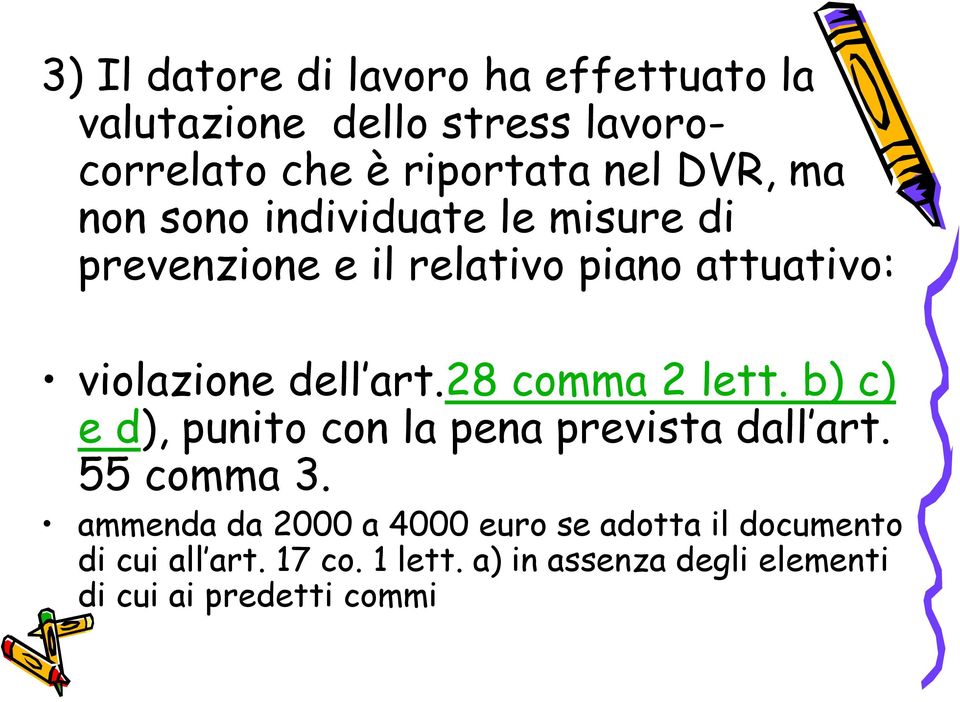 3) Il datore di lavoro ha effettuato la valutazione dello stress lavoro-correlato che è riportata nel DVR, ma non sono individuate le misure di prevenzione e il relativo piano attuativo:

• violazione dell'art.28 comma 2 lett. b) c) e d), punito con la pena prevista dall'art. 55 comma 3.

• ammenda da 2000 a 4000 euro se adotta il documento di cui all'art. 17 co. 1 lett. a) in assenza degli elementi di cui ai predetti commi